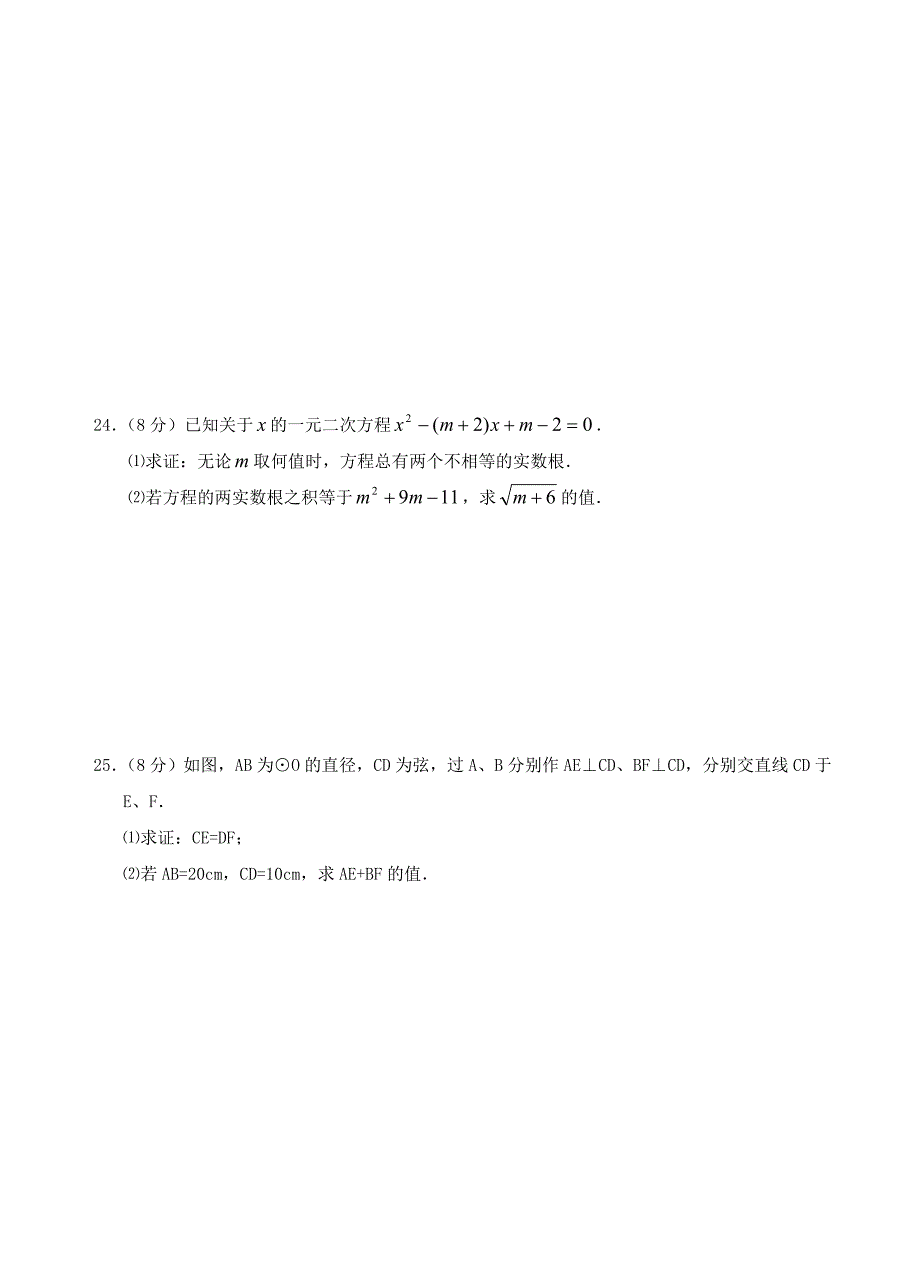 24.（8 分）已知关于 $x$ 的一元二次方程 $x^2-(m+2)x+m-2=0$.

⑴求证：无论 $m$ 取何值时，方程总有两个不相等的实数根.

⑵若方程的两实数根之积等于 $m^2+9m-11$，求 $\sqrt{m+6}$ 的值.

25.（8 分）如图，AB 为⊙O 的直径，CD 为弦，过 A、B 分别作 AE⊥CD、BF⊥CD，分别交直线 CD 于 E、F.

⑴求证：CE=DF；

⑵若 AB=20cm，CD=10cm，求 AE+BF 的值.